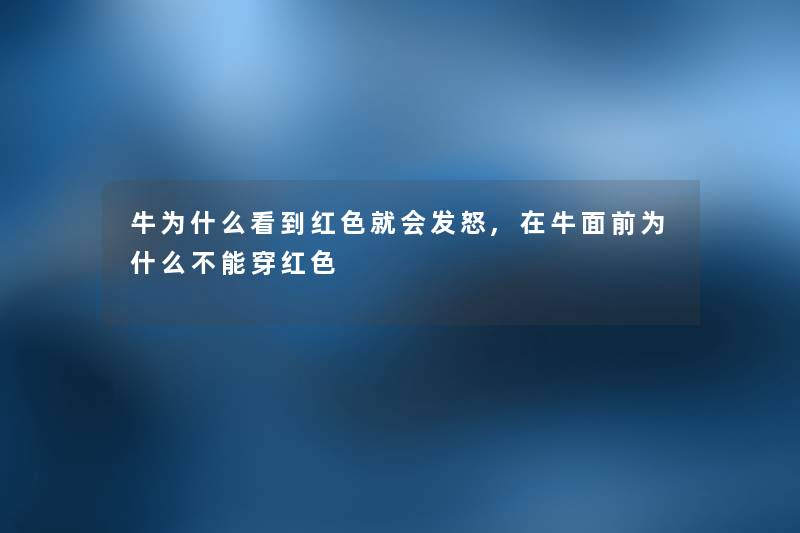 牛为什么看到红色就会发怒，在牛面前为什么不能穿红色